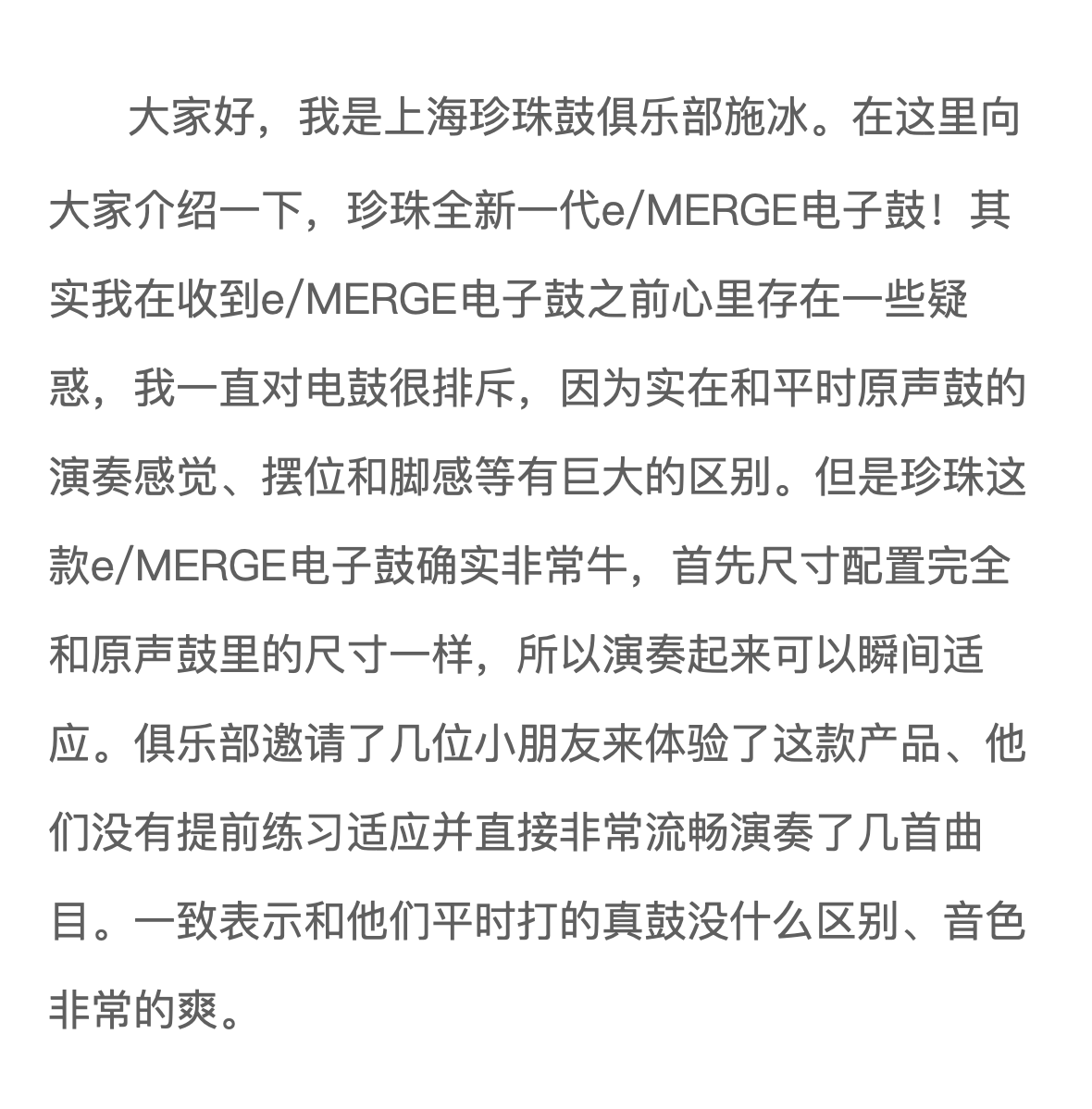 大家好，我是上海珍珠鼓俱乐部施冰。在这里向大家介绍一下，珍珠全新一代e/MERGE电子鼓！其实我在收到e/MERGE电子鼓之前心里存在一些疑惑，我一直对电鼓很排斥，因为实在和平时原声鼓的演奏感觉、摆位和脚感等有巨大的区别。但是珍珠这款e/MERGE电子鼓确实非常牛，首先尺寸配置完全和原声鼓里的尺寸一样，所以演奏起来可以瞬间适应。俱乐部邀请了几位小朋友来体验了这款产品、他们没有提前练习适应并直接非常流畅演奏了几首曲目。一致表示和他们平时打的真鼓没什么区别、音色非常的爽。